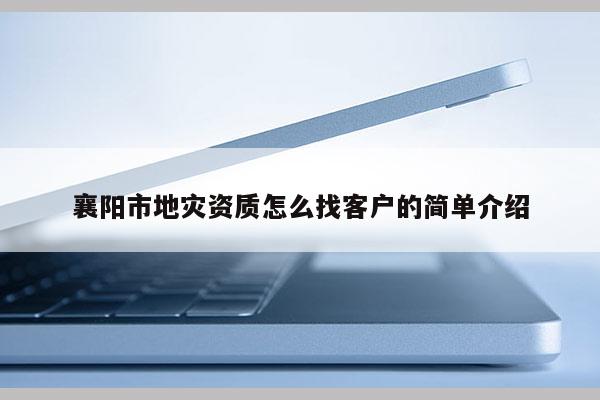 襄阳市地灾资质怎么找客户的简单介绍